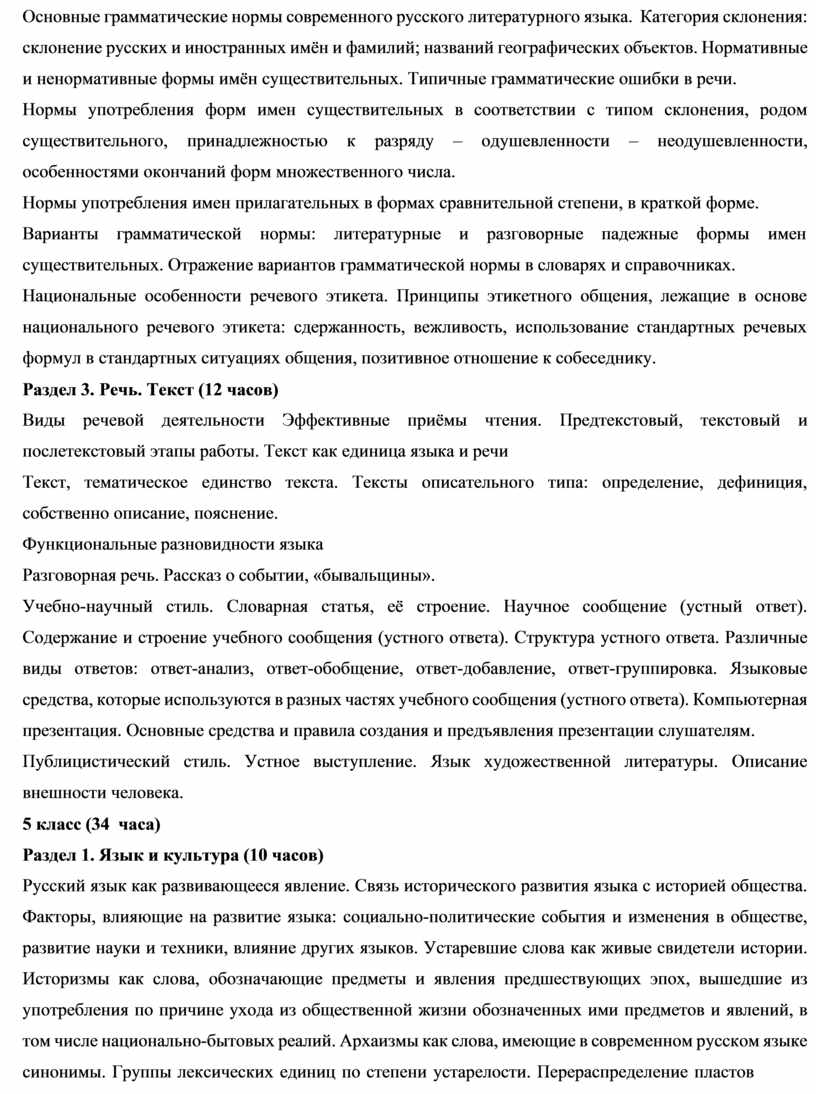 Основные грамматические нормы современного русского литературного языка. Категория склонения: склонение русских и иностранных имён и фамилий; названий географических объектов. Нормативные и ненормативные формы имён существительных. Типичные грамматические ошибки в речи.

Нормы употребления форм имен существительных в соответствии с типом склонения, родом существительного, принадлежностью к разряду – одушевленности – неодушевленности, особенностями окончаний форм множественного числа.

Нормы употребления имен прилагательных в формах сравнительной степени, в краткой форме.

Варианты грамматической нормы: литературные и разговорные падежные формы имен существительных. Отражение вариантов грамматической нормы в словарях и справочниках.

Национальные особенности речевого этикета. Принципы этикетного общения, лежащие в основе национального речевого этикета: сдержанность, вежливость, использование стандартных речевых формул в стандартных ситуациях общения, позитивное отношение к собеседнику.

Раздел 3. Речь. Текст (12 часов)

Виды речевой деятельности Эффективные приёмы чтения. Предтекстовый, текстовый и послетекстовый этапы работы. Текст как единица языка и речи

Текст, тематическое единство текста. Тексты описательного типа: определение, дефиниция, собственно описание, пояснение.

Функциональные разновидности языка

Разговорная речь. Рассказ о событии, «бывальщины».

Учебно-научный стиль. Словарная статья, её строение. Научное сообщение (устный ответ). Содержание и строение учебного сообщения (устного ответа). Структура устного ответа. Различные виды ответов: ответ-анализ, ответ-обобщение, ответ-добавление, ответ-группировка. Языковые средства, которые используются в разных частях учебного сообщения (устного ответа). Компьютерная презентация. Основные средства и правила создания и предъявления презентации слушателям.

Публицистический стиль. Устное выступление. Язык художественной литературы. Описание внешности человека.

5 класс (34 часа)

Раздел 1. Язык и культура (10 часов)

Русский язык как развивающееся явление. Связь исторического развития языка с историей общества. Факторы, влияющие на развитие языка: социально-политические события и изменения в обществе, развитие науки и техники, влияние других языков. Устаревшие слова как живые свидетели истории. Историзмы как слова, обозначающие предметы и явления предшествующих эпох, вышедшие из употребления по причине ухода из общественной жизни обозначенных ими предметов и явлений, в том числе национально-бытовых реалий. Архаизмы как слова, имеющие в современном русском языке синонимы. Группы лексических единиц по степени устарелости. Перераспределение пластов